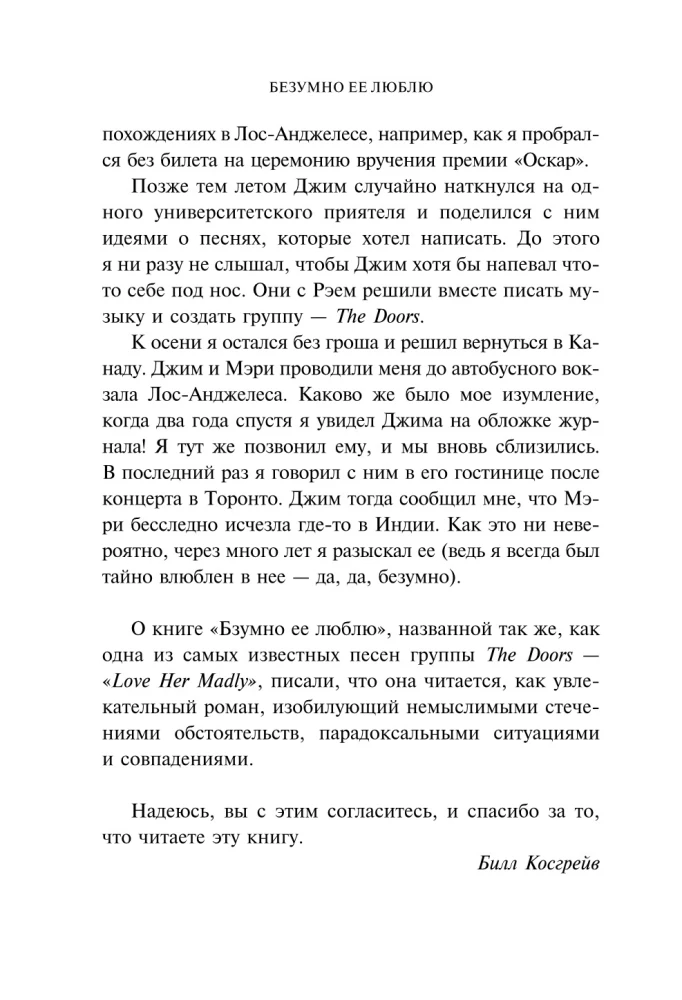 БЕЗУМНО ЕЕ ЛЮБЛЮ

похождениях в Лос-Анджелесе, например, как я пробрался без билета на церемонию вручения премии «Оскар».

Позже тем летом Джим случайно наткнулся на одного университетского приятеля и поделился с ним идеями о песнях, которые хотел написать. До этого я ни разу не слышал, чтобы Джим хотя бы напевал что-то себе под нос. Они с Рэем решили вместе писать музыку и создать группу — The Doors.

К осени я остался без гроша и решил вернуться в Канаду. Джим и Мэри проводили меня до автобусного вокзала Лос-Анджелеса. Каково же было мое изумление, когда два года спустя я увидел Джима на обложке журнала! Я тут же позвонил ему, и мы вновь сблизились. В последний раз я говорил с ним в его гостинице после концерта в Торонто. Джим тогда сообщил мне, что Мэри бесследно исчезла где-то в Индии. Как это ни невероятно, через много лет я разыскал ее (ведь я всегда был тайно влюблен в нее — да, да, безумно).

О книге «Бзумно ее люблю», названной так же, как одна из самых известных песен группы The Doors — «Love Her Madly», писали, что она читается, как увлекательный роман, изобилующий немыслимыми стечениями обстоятельств, парадоксальными ситуациями и совпадениями.

Надеюсь, вы с этим согласитесь, и спасибо за то, что читаете эту книгу.

Билл Косгрейв